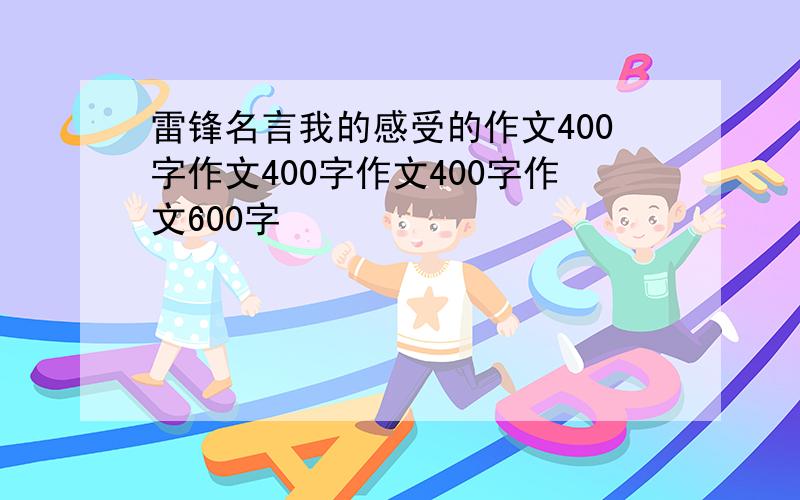 雷锋名言我的感受的作文400字作文400字作文400字作文600字